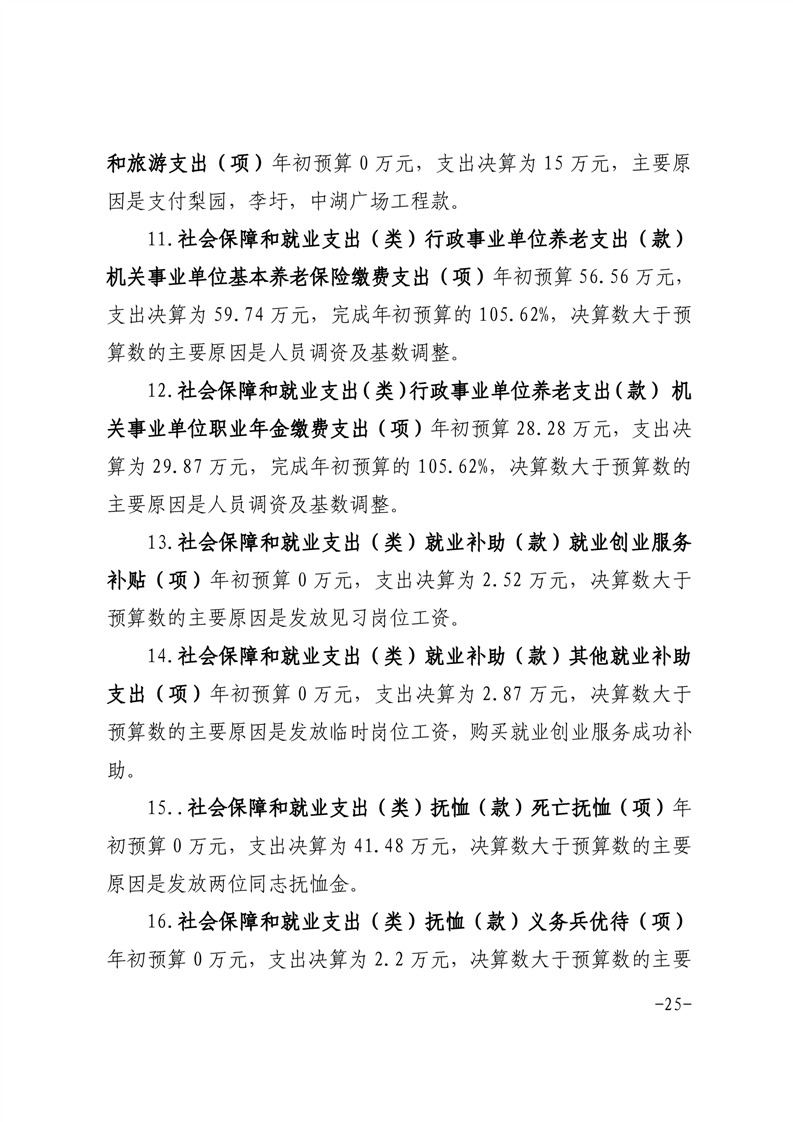 和旅游支出（项）年初预算 0 万元，支出决算为 15 万元，主要原因是支付梨园，李圩，中湖广场工程款。

11.社会保障和就业支出（类）行政事业单位养老支出（款）机关事业单位基本养老保险缴费支出（项）年初预算 56.56 万元，支出决算为 59.74 万元，完成年初预算的 105.62%，决算数大于预算数的主要原因是人员调资及基数调整。

12.社会保障和就业支出（类）行政事业单位养老支出（款）机关事业单位职业年金缴费支出（项）年初预算 28.28 万元，支出决算为 29.87 万元，完成年初预算的 105.62%，决算数大于预算数的主要原因是人员调资及基数调整。

13.社会保障和就业支出（类）就业补助（款）就业创业服务补贴（项）年初预算 0 万元，支出决算为 2.52 万元，决算数大于预算数的主要原因是发放见习岗位工资。

14.社会保障和就业支出（类）就业补助（款）其他就业补助支出（项）年初预算 0 万元，支出决算为 2.87 万元，决算数大于预算数的主要原因是发放临时岗位工资，购买就业创业服务成功补助。

15..社会保障和就业支出（类）抚恤（款）死亡抚恤（项）年初预算 0 万元，支出决算为 41.48 万元，决算数大于预算数的主要原因是发放两位同志抚恤金。

16.社会保障和就业支出（类）抚恤（款）义务兵优待（项）年初预算 0 万元，支出决算为 2.2 万元，决算数大于预算数的主要

-25-